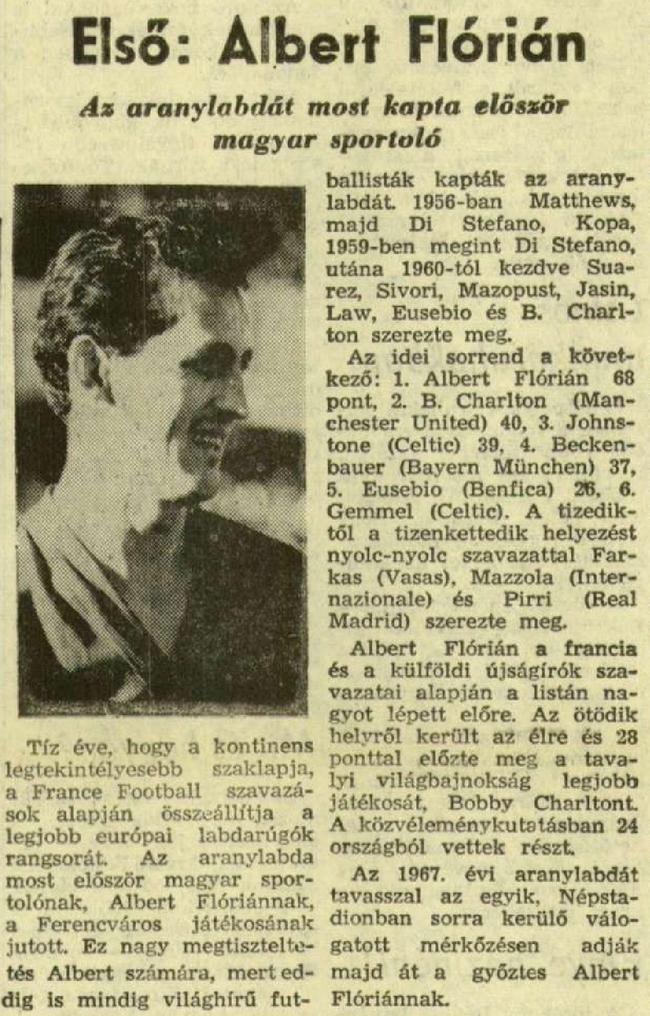 Első: Albert Flórián

Az aranylabdát most kapta először magyar sportoló

Tíz éve, hogy a kontinens legtekintélyesebb szaklapja, a France Football szavazások alapján összeállítja a legjobb európai labdarúgók rangsorát. Az aranylabda most először magyar sportolónak, Albert Flóriánnak, a Ferencváros játékosának jutott. Ez nagy megtiszteltetés Albert számára, mert eddig is mindig világhírű futballisták kapták az aranylabdát. 1956-ban Matthews, majd Di Stefano, Kopa, 1959-ben megint Di Stefano, utána 1960-tól kezdve Suarez, Sivori, Mazopust, Jasin, Law, Eusebio és B. Charlton szerezte meg.

Az idei sorrend a következő: 1. Albert Flórián 68 pont, 2. B. Charlton (Manchester United) 40, 3. Johnstone (Celtic) 39, 4. Beckenbauer (Bayern München) 37, 5. Eusebio (Benfica) 26, 6. Gemmel (Celtic). A tizediktől a tizenkettedik helyezést nyolc-nyolc szavazattal Farkas (Vasas), Mazzola (Internazionale) és Pirri (Real Madrid) szerezte meg.

Albert Flórián a francia és a külföldi újságírók szavazatai alapján a listán nagyot lépett előre. Az ötödik helyről került az élre és 28 ponttal előzte meg a tavalyi világbajnokság legjobb játékosát, Bobby Charltont. A közvéleménykutatásban 24 országból vettek részt.

Az 1967. évi aranylabdát tavasszal az egyik, Népstadionban sorra kerülő válogatott mérkőzésen adják majd át a győztes Albert Flóriánnak.